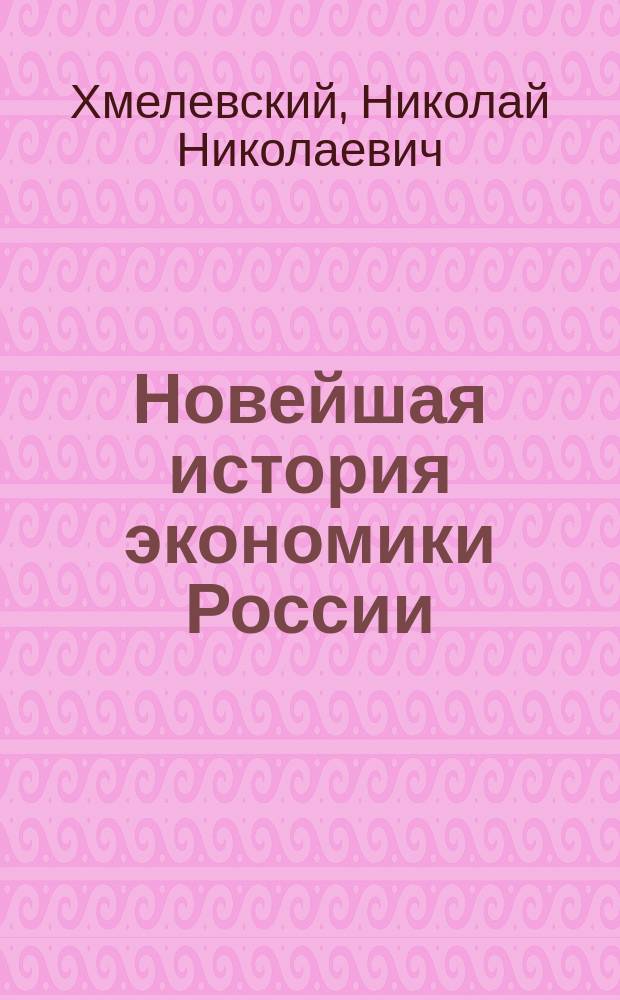 Хмелевский, Николай Николаевич

Новейшая история экономики России